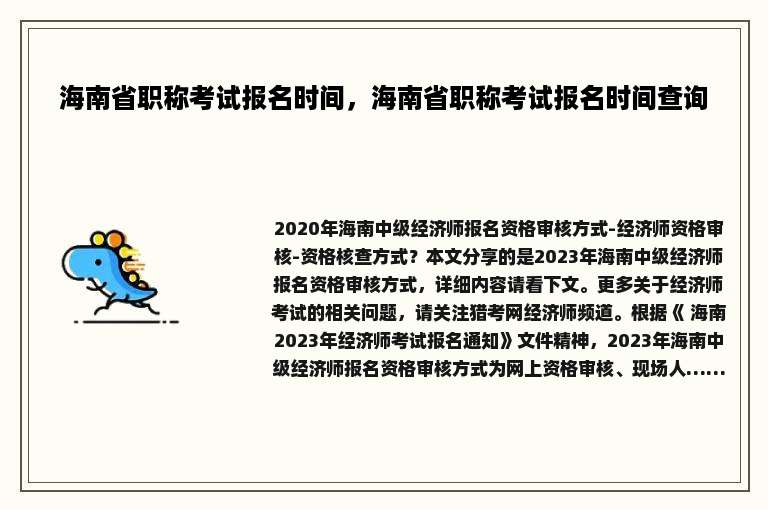 海南省职称考试报名时间，海南省职称考试报名时间查询

2020年海南中级经济师报名资格审核方式-经济师资格审核-资格核查方式？本文分享的是2023年海南中级经济师报名资格审核方式，详细内容请看下文。更多关于经济师考试的相关问题，请关注猎考网经济师频道。根据《 海南2023年经济师考试报名通知》文件精神，2023年海南中级经济师报名资格审核方式为网上资格审核、现场人......